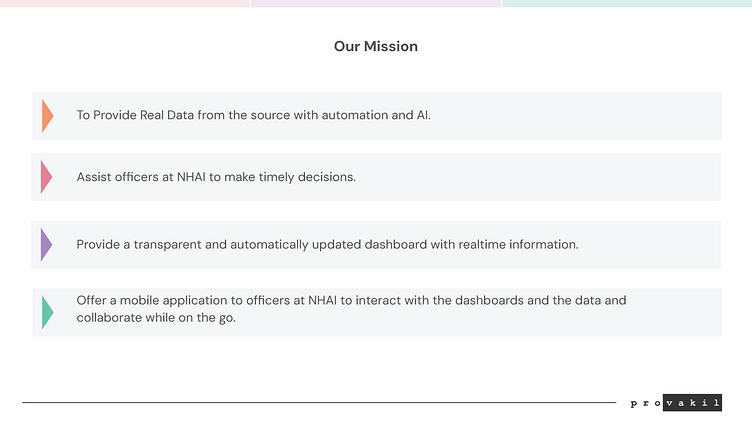 Our Mission

To Provide Real Data from the source with automation and AI.

Assist officers at NHAI to make timely decisions.

Provide a transparent and automatically updated dashboard with realtime information.

Offer a mobile application to officers at NHAI to interact with the dashboards and the data and collaborate while on the go.

provakil